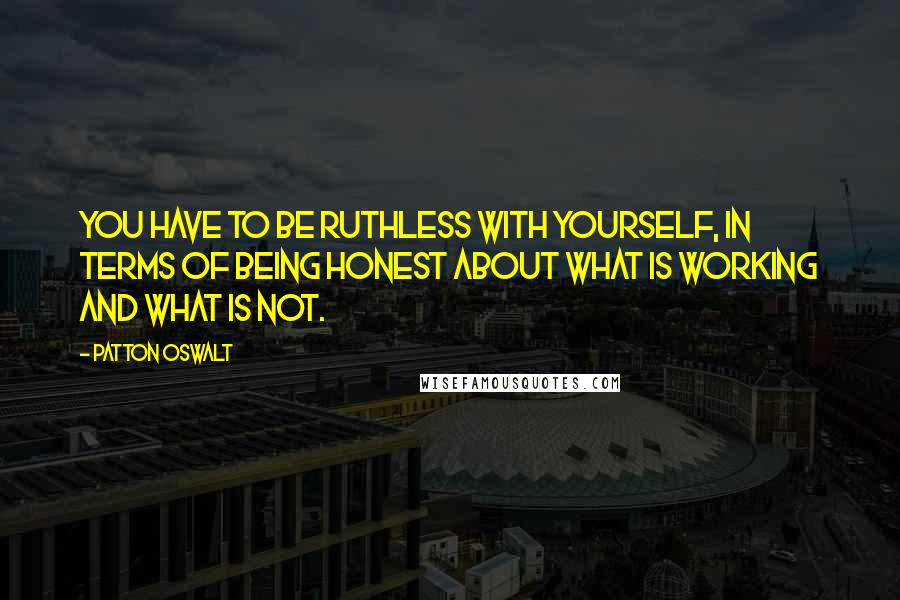 YOU HAVE TO BE RUTHLESS WITH YOURSELF, IN TERMS OF BEING HONEST ABOUT WHAT IS WORKING AND WHAT IS NOT.

- PATTON OSWALT

WISEFAMOUSQUOTES.COM